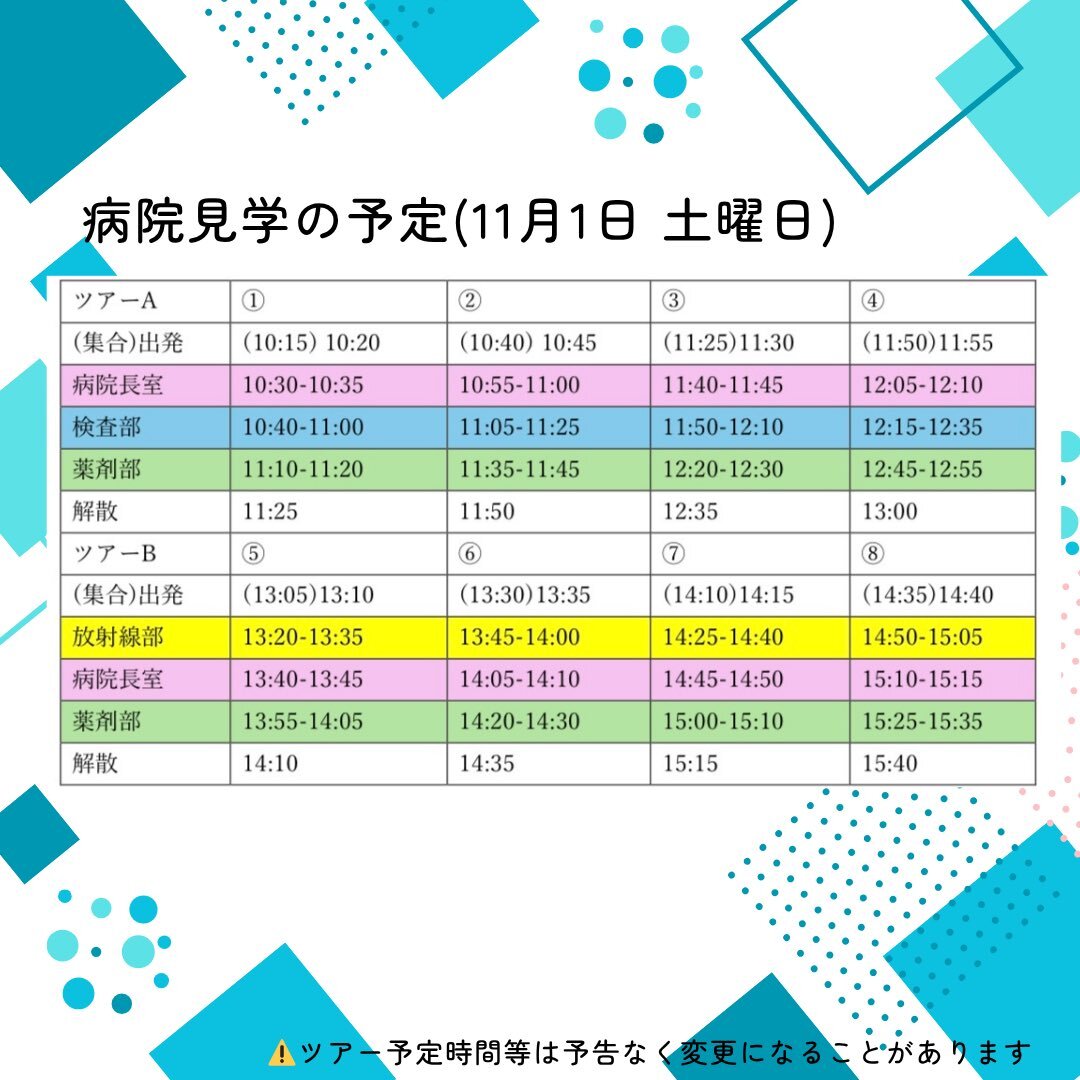 病院見学の予定(11月1日 土曜日)

| ツアーA | ① | ② | ③ | ④ |
|---|---|---|---|---|
| (集合)出発 | (10:15) 10:20 | (10:40) 10:45 | (11:25)11:30 | (11:50)11:55 |
| 病院長室 | 10:30-10:35 | 10:55-11:00 | 11:40-11:45 | 12:05-12:10 |
| 検査部 | 10:40-11:00 | 11:05-11:25 | 11:50-12:10 | 12:15-12:35 |
| 薬剤部 | 11:10-11:20 | 11:35-11:45 | 12:20-12:30 | 12:45-12:55 |
| 解散 | 11:25 | 11:50 | 12:35 | 13:00 |
| ツアーB | ⑤ | ⑥ | ⑦ | ⑧ |
| (集合)出発 | (13:05)13:10 | (13:30)13:35 | (14:10)14:15 | (14:35)14:40 |
| 放射線部 | 13:20-13:35 | 13:45-14:00 | 14:25-14:40 | 14:50-15:05 |
| 病院長室 | 13:40-13:45 | 14:05-14:10 | 14:45-14:50 | 15:10-15:15 |
| 薬剤部 | 13:55-14:05 | 14:20-14:30 | 15:00-15:10 | 15:25-15:35 |
| 解散 | 14:10 | 14:35 | 15:15 | 15:40 |

⚠️ツアー予定時間等は予告なく変更になることがあります